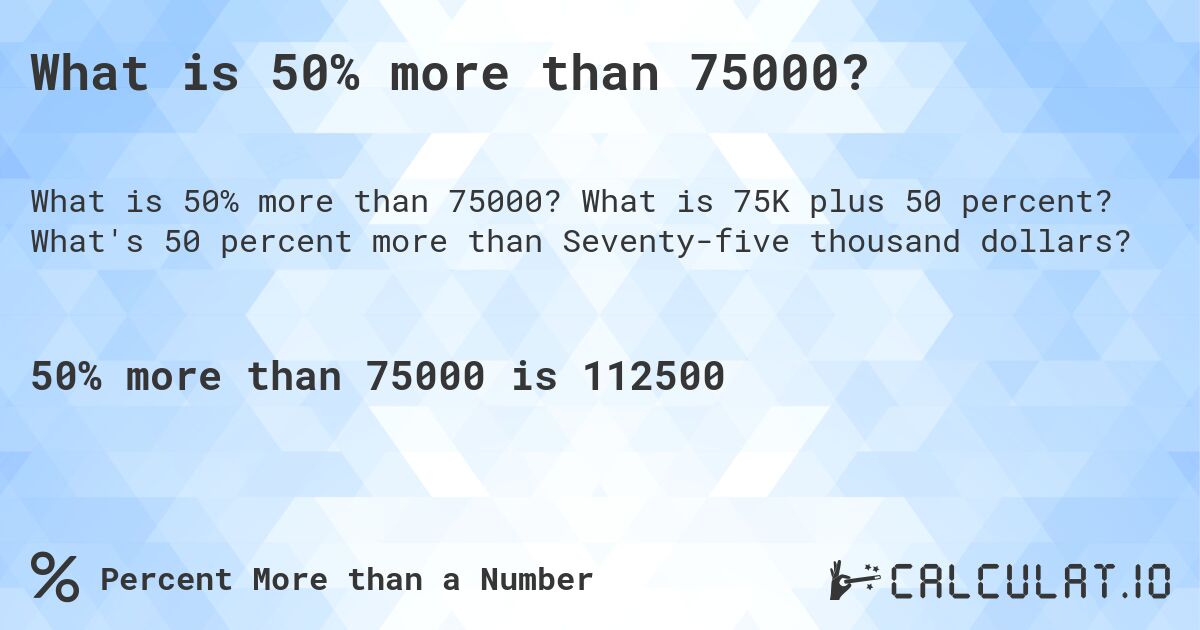 What is 50% more than 75000?

What is 50% more than 75000? What is 75K plus 50 percent? What's 50 percent more than Seventy-five thousand dollars?

50% more than 75000 is 112500

% Percent More than a Number

CALCULAT.IO